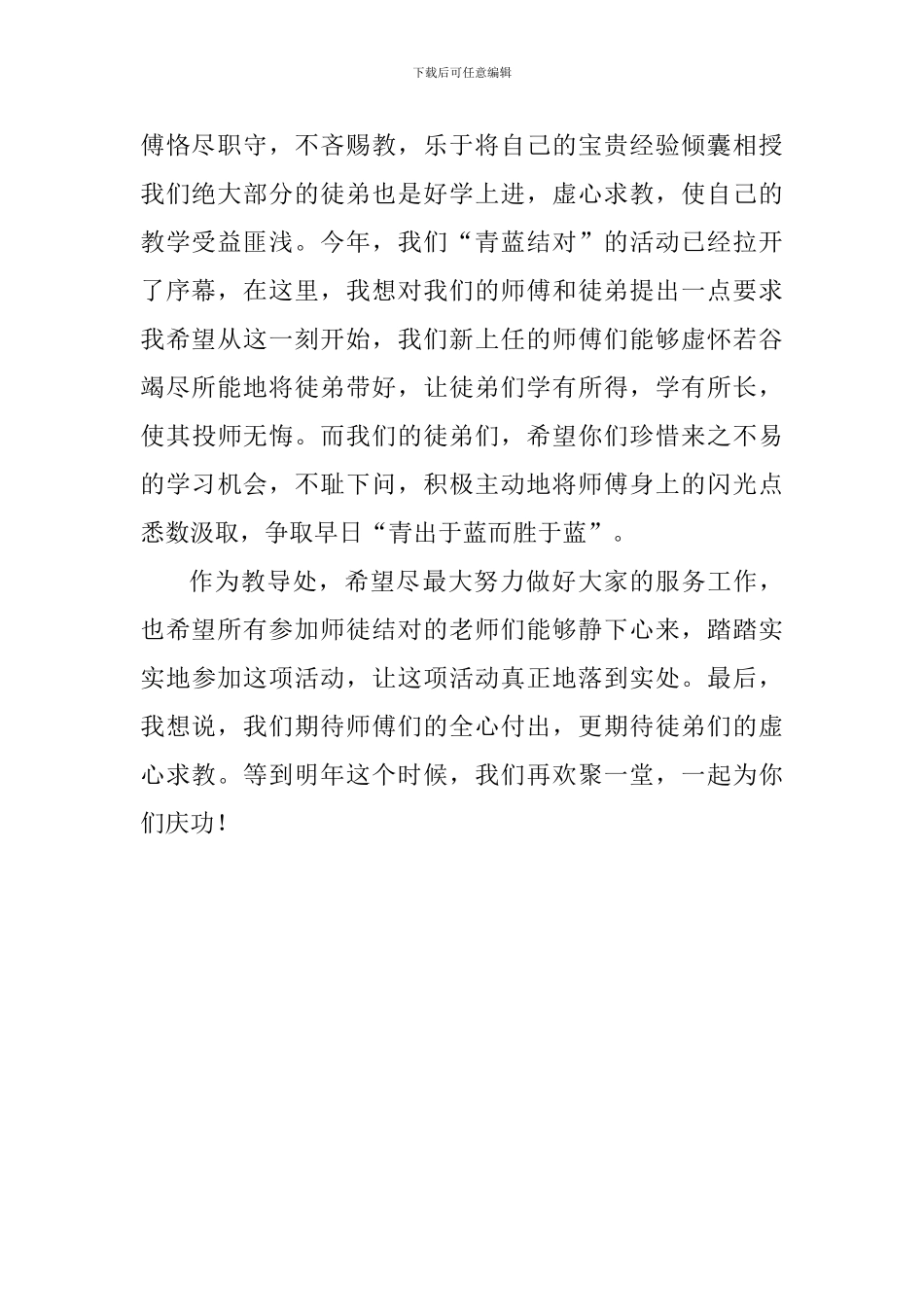 下载后可任意编辑

傅恪尽职守，不吝赐教，乐于将自己的宝贵经验倾囊相授我们绝大部分的徒弟也是好学上进，虚心求教，使自己的教学受益匪浅。今年，我们“青蓝结对”的活动已经拉开了序幕，在这里，我想对我们的师傅和徒弟提出一点要求我希望从这一刻开始，我们新上任的师傅们能够虚怀若谷竭尽所能地将徒弟带好，让徒弟们学有所得，学有所长，使其投师无悔。而我们的徒弟们，希望你们珍惜来之不易的学习机会，不耻下问，积极主动地将师傅身上的闪光点悉数汲取，争取早日“青出于蓝而胜于蓝”。

作为教导处，希望尽最大努力做好大家的服务工作，也希望所有参加师徒结对的老师们能够静下心来，踏踏实实地参加这项活动，让这项活动真正地落到实处。最后，我想说，我们期待师傅们的全心付出，更期待徒弟们的虚心求教。等到明年这个时候，我们再欢聚一堂，一起为你们庆功！